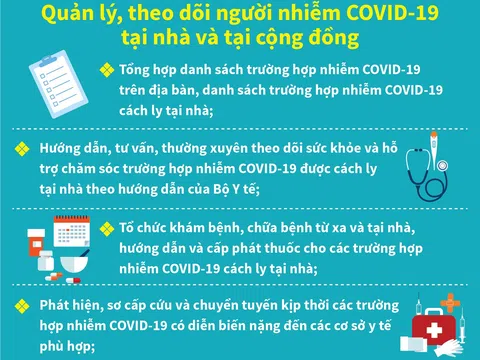 Quản lý, theo dõi người nhiễm COVID-19 tại nhà và tại cộng đồng

Tổng hợp danh sách trường hợp nhiễm COVID-19 trên địa bàn, danh sách trường hợp nhiễm COVID-19 cách ly tại nhà;

Hướng dẫn, tư vấn, thường xuyên theo dõi sức khỏe và hỗ trợ chăm sóc trường hợp nhiễm COVID-19 được cách ly tại nhà theo hướng dẫn của Bộ Y tế;

Tổ chức khám bệnh, chữa bệnh từ xa và tại nhà, hướng dẫn và cấp phát thuốc cho các trường hợp nhiễm COVID-19 cách ly tại nhà;

Phát hiện, sơ cấp cứu và chuyển tuyến kịp thời các trường hợp nhiễm COVID-19 có diễn biến nặng đến các cơ sở y tế phù hợp;